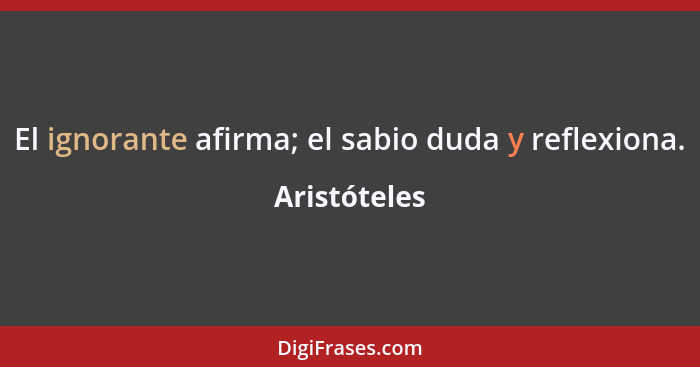 El ignorante afirma; el sabio duda y reflexiona.

Aristóteles

DigiFrases.com